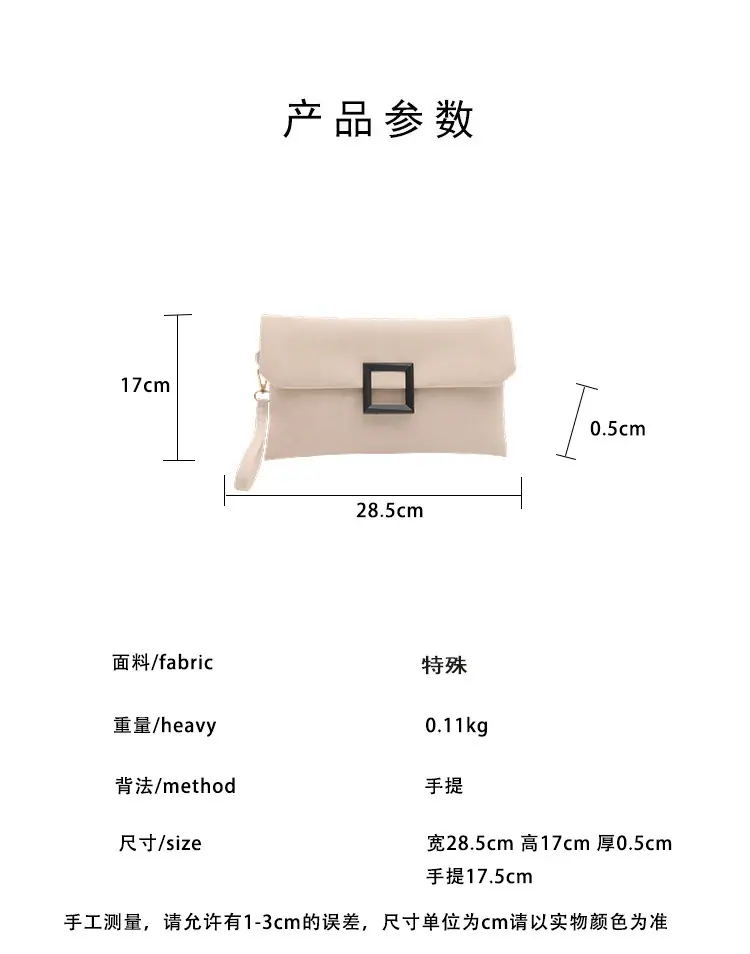 产品参数

17cm

0.5cm

28.5cm

面料/fabric 特殊

重量/heavy 0.11kg

背法/method 手提

尺寸/size 宽28.5cm 高17cm 厚0.5cm
手提17.5cm

手工测量，请允许有1-3cm的误差，尺寸单位为cm请以实物颜色为准